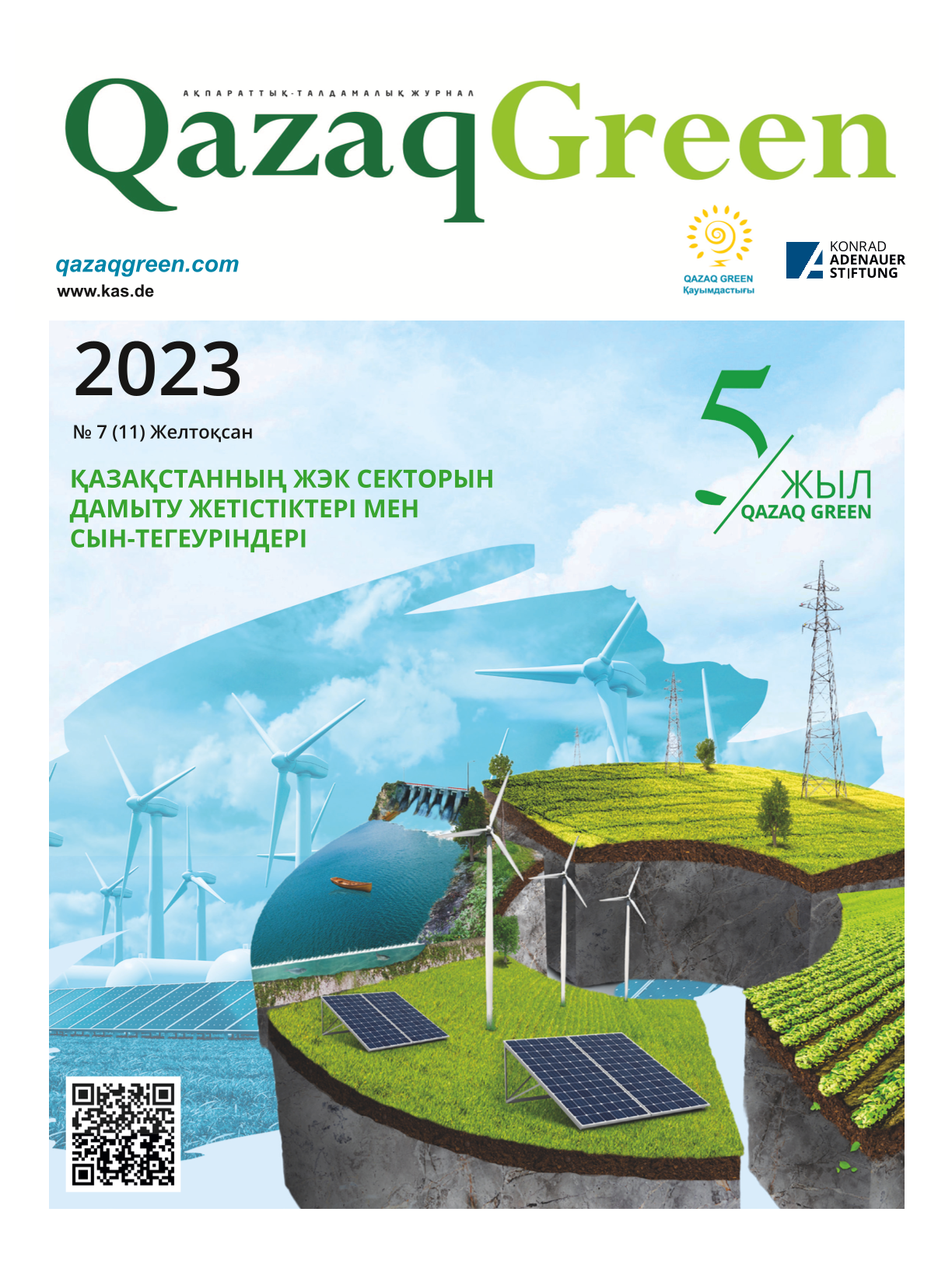 АҚПАРАТТЫҚ-ТАЛДАМАЛЫҚ ЖУРНАЛ

QazaqGreen

qazaqgreen.com
www.kas.de

QAZAQ GREEN
Қауымдастығы

KONRAD
ADENAUER
STIFTUNG

2023

№ 7 (11) Желтоқсан

ҚАЗАҚСТАННЫҢ ЖЭК СЕКТОРЫН ДАМЫТУ ЖЕТІСТІКТЕРІ МЕН СЫН-ТЕГЕУРІНДЕРІ

5 ЖЫЛ
QAZAQ GREEN